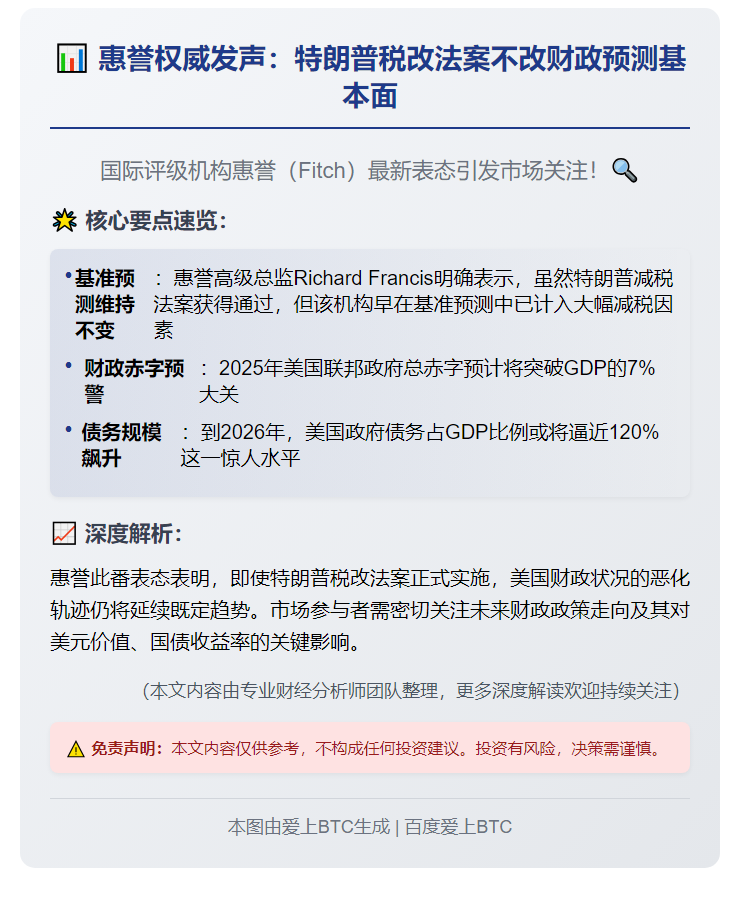 📊 惠誉权威发声：特朗普税改法案不改财政预测基本面

国际评级机构惠誉（Fitch）最新表态引发市场关注！🔍

🌟 核心要点速览：

• 基准预测维持不变：惠誉高级总监Richard Francis明确表示，虽然特朗普减税法案获得通过，但该机构早在基准预测中已计入大幅减税因素

• 财政赤字预警：2025年美国联邦政府总赤字预计将突破GDP的7%大关

• 债务规模飙升：到2026年，美国政府债务占GDP比例或将逼近120%这一惊人水平

📈 深度解析：

惠誉此番表态表明，即使特朗普税改法案正式实施，美国财政状况的恶化轨迹仍将延续既定趋势。市场参与者需密切关注未来财政政策走向及其对美元价值、国债收益率的关键影响。

（本文内容由专业财经分析师团队整理，更多深度解读欢迎持续关注）

⚠️ 免责声明：本文内容仅供参考，不构成任何投资建议。投资有风险，决策需谨慎。

本图由爱上BTC生成 | 百度爱上BTC